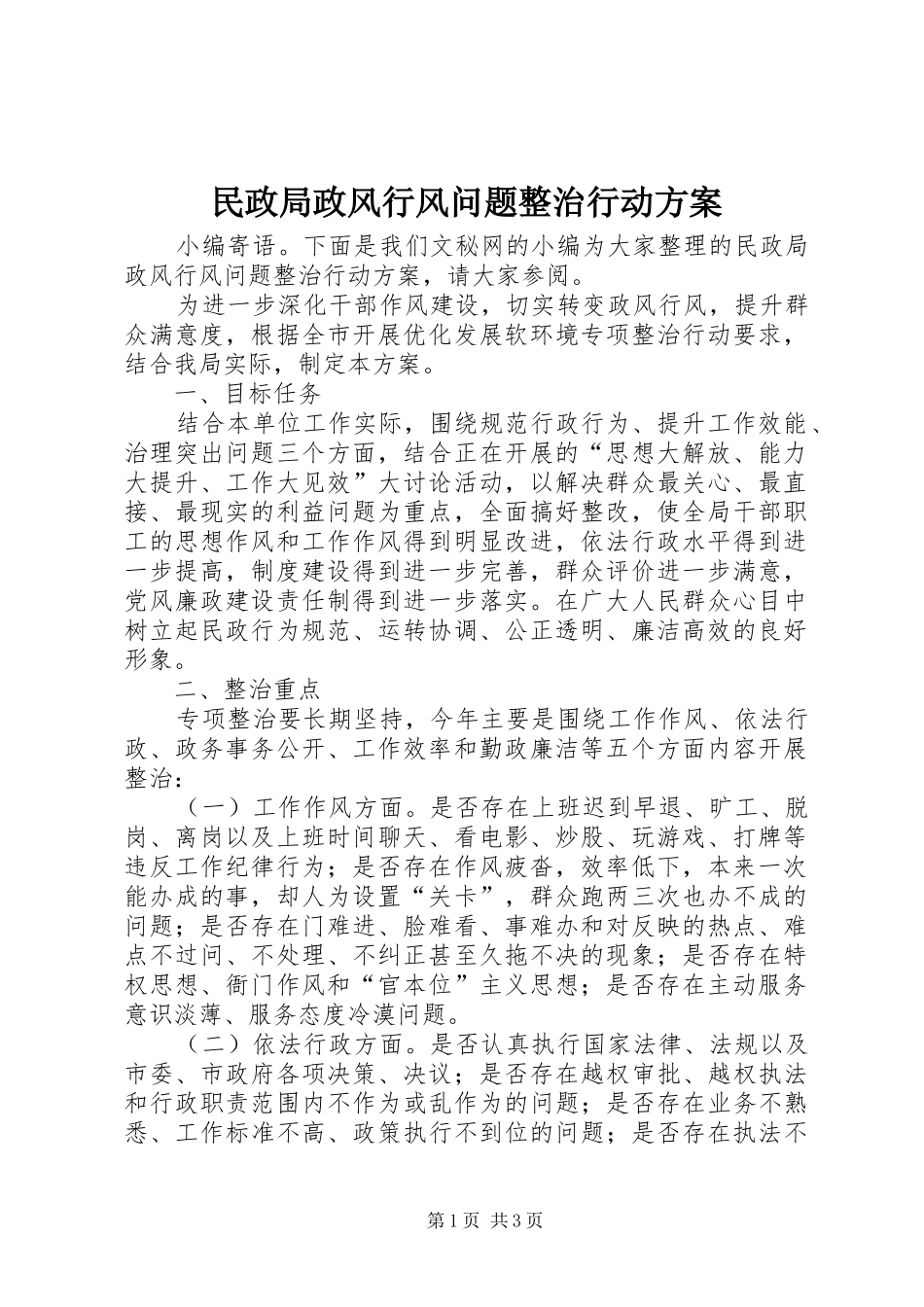 民政局政风行风问题整治行动方案

小编寄语。下面是我们文秘网的小编为大家整理的民政局政风行风问题整治行动方案，请大家参阅。

为进一步深化干部作风建设，切实转变政风行风，提升群众满意度，根据全市开展优化发展软环境专项整治行动要求，结合我局实际，制定本方案。

一、目标任务

结合本单位工作实际，围绕规范行政行为、提升工作效能、治理突出问题三个方面，结合正在开展的“思想大解放、能力大提升、工作大见效”大讨论活动，以解决群众最关心、最直接、最现实的利益问题为重点，全面搞好整改，使全局干部职工的思想作风和工作作风得到明显改进，依法行政水平得到进一步提高，制度建设得到进一步完善，群众评价进一步满意，党风廉政建设责任制得到进一步落实。在广大人民群众心目中树立起民政行为规范、运转协调、公正透明、廉洁高效的良好形象。

二、整治重点

专项整治要长期坚持，今年主要是围绕工作作风、依法行政、政务事务公开、工作效率和勤政廉洁等五个方面内容开展整治：

（一）工作作风方面。是否存在上班迟到早退、旷工、脱岗、离岗以及上班时间聊天、看电影、炒股、玩游戏、打牌等违反工作纪律行为；是否存在作风疲沓，效率低下，本来一次能办成的事，却人为设置“关卡”，群众跑两三次也办不成的问题；是否存在门难进、脸难看、事难办和对反映的热点、难点不过问、不处理、不纠正甚至久拖不决的现象；是否存在特权思想、衙门作风和“官本位”主义思想；是否存在主动服务意识淡薄、服务态度冷漠问题。

（二）依法行政方面。是否认真执行国家法律、法规以及市委、市政府各项决策、决议；是否存在越权审批、越权执法和行政职责范围内不作为或乱作为的问题；是否存在业务不熟悉、工作标准不高、政策执行不到位的问题；是否存在执法不

第1页 共3页